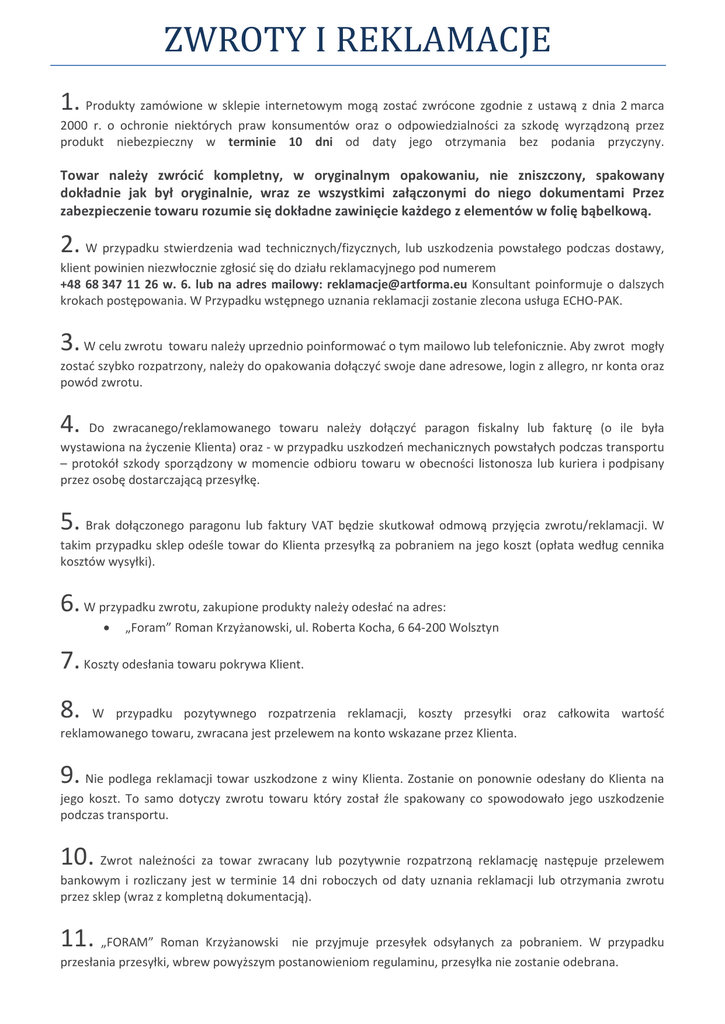 ZWROTY I REKLAMACJE

1. Produkty zamówione w sklepie internetowym mogą zostać zwrócone zgodnie z ustawą z dnia 2 marca 2000 r. o ochronie niektórych praw konsumentów oraz o odpowiedzialności za szkodę wyrządzoną przez produkt niebezpieczny w terminie 10 dni od daty jego otrzymania bez podania przyczyny.

Towar należy zwrócić kompletny, w oryginalnym opakowaniu, nie zniszczony, spakowany dokładnie jak był oryginalnie, wraz ze wszystkimi załączonymi do niego dokumentami Przez zabezpieczenie towaru rozumie się dokładne zawinięcie każdego z elementów w folię bąbelkową.

2. W przypadku stwierdzenia wad technicznych/fizycznych, lub uszkodzenia powstałego podczas dostawy, klient powinien niezwłocznie zgłosić się do działu reklamacyjnego pod numerem +48 68 347 11 26 w. 6. lub na adres mailowy: reklamacje@artforma.eu Konsultant poinformuje o dalszych krokach postępowania. W Przypadku wstępnego uznania reklamacji zostanie zlecona usługa ECHO-PAK.

3. W celu zwrotu towaru należy uprzednio poinformować o tym mailowo lub telefonicznie. Aby zwrot mogły zostać szybko rozpatrzony, należy do opakowania dołączyć swoje dane adresowe, login z allegro, nr konta oraz powód zwrotu.

4. Do zwracanego/reklamowanego towaru należy dołączyć paragon fiskalny lub fakturę (o ile była wystawiona na życzenie Klienta) oraz - w przypadku uszkodzeń mechanicznych powstałych podczas transportu – protokół szkody sporządzony w momencie odbioru towaru w obecności listonosza lub kuriera i podpisany przez osobę dostarczającą przesyłkę.

5. Brak dołączonego paragonu lub faktury VAT będzie skutkował odmową przyjęcia zwrotu/reklamacji. W takim przypadku sklep odeśle towar do Klienta przesyłką za pobraniem na jego koszt (opłata według cennika kosztów wysyłki).

6. W przypadku zwrotu, zakupione produkty należy odesłać na adres:
• „Foram" Roman Krzyżanowski, ul. Roberta Kocha, 6 64-200 Wolsztyn

7. Koszty odesłania towaru pokrywa Klient.

8. W przypadku pozytywnego rozpatrzenia reklamacji, koszty przesyłki oraz całkowita wartość reklamowanego towaru, zwracana jest przelewem na konto wskazane przez Klienta.

9. Nie podlega reklamacji towar uszkodzone z winy Klienta. Zostanie on ponownie odesłany do Klienta na jego koszt. To samo dotyczy zwrotu towaru który został źle spakowany co spowodowało jego uszkodzenie podczas transportu.

10. Zwrot należności za towar zwracany lub pozytywnie rozpatrzoną reklamację następuje przelewem bankowym i rozliczany jest w terminie 14 dni roboczych od daty uznania reklamacji lub otrzymania zwrotu przez sklep (wraz z kompletną dokumentacją).

11. „FORAM" Roman Krzyżanowski nie przyjmuje przesyłek odsyłanych za pobraniem. W przypadku przesłania przesyłki, wbrew powyższym postanowieniom regulaminu, przesyłka nie zostanie odebrana.